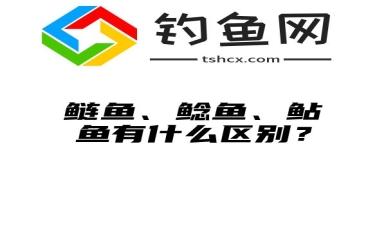 钓鱼网

tshcx.com

鲢鱼、鲶鱼、鲇鱼有什么区别？